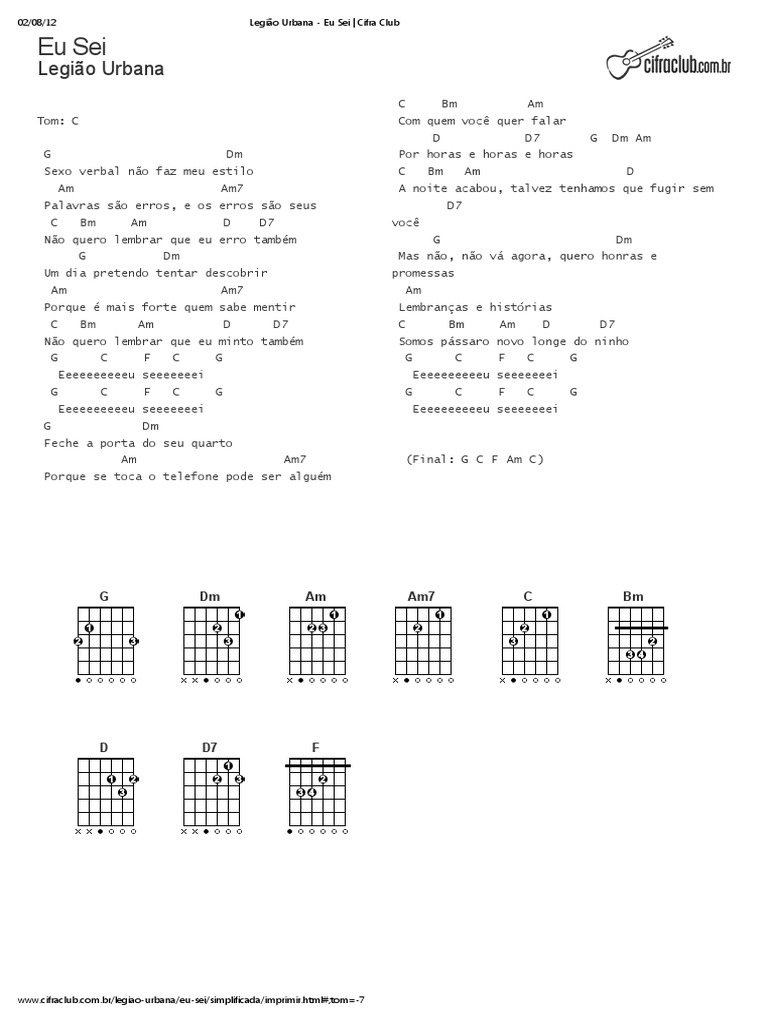 02/08/12 Legião Urbana - Eu Sei | Cifra Club

Eu Sei
Legião Urbana

cifraclub.com.br

Tom: C

G Dm
Sexo verbal não faz meu estilo
Am Am7
Palavras são erros, e os erros são seus
C Bm Am D D7
Não quero lembrar que eu erro também
G Dm
Um dia pretendo tentar descobrir
Am Am7
Porque é mais forte quem sabe mentir
C Bm Am D D7
Não quero lembrar que eu minto também
G C F C G
Eeeeeeeeeeu seeeeeeei
G C F C G
Eeeeeeeeeeu seeeeeeei
G Dm
Feche a porta do seu quarto
Am Am7
Porque se toca o telefone pode ser alguém

C Bm Am
Com quem você quer falar
D D7 G Dm Am
Por horas e horas e horas
C Bm Am D
A noite acabou, talvez tenhamos que fugir sem
D7
você
G Dm
Mas não, não vá agora, quero honras e promessas
Am
Lembranças e histórias
C Bm Am D D7
Somos pássaro novo longe do ninho
G C F C G
Eeeeeeeeeeu seeeeeeei
G C F C G
Eeeeeeeeeeu seeeeeeei

(Final: G C F Am C)

G Dm Am Am7 C Bm

D D7 F

www.cifraclub.com.br/legiao-urbana/eu-sei/simplificada/imprimir.html#,tom=-7